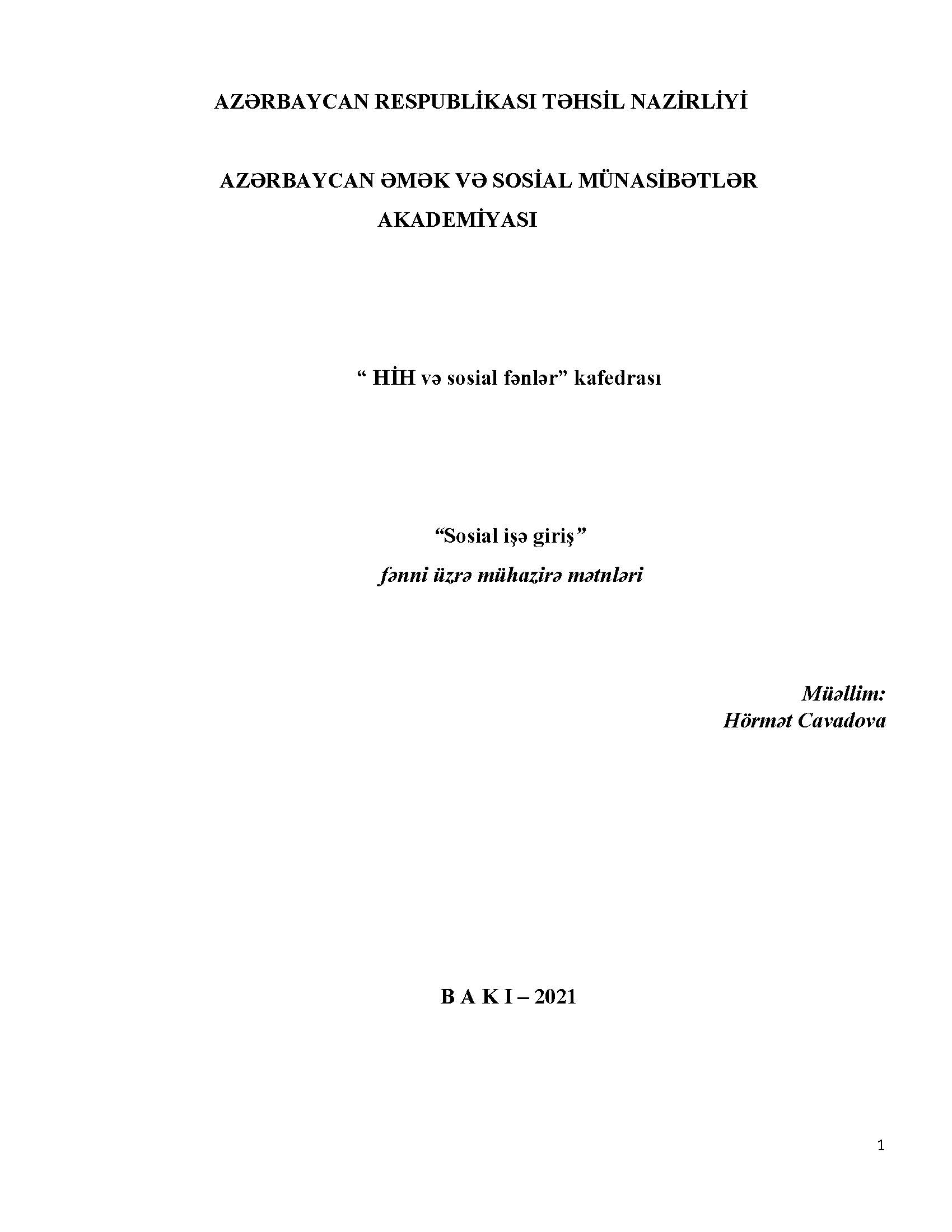 AZƏRBAYCAN RESPUBLİKASI TƏHSİL NAZİRLİYİ

AZƏRBAYCAN ƏMƏK VƏ SOSİAL MÜNASİBƏTLƏR AKADEMİYASI

" HİH və sosial fənlər" kafedrası

"Sosial işə giriş"
fənni üzrə mühazirə mətnləri

Müəllim:
Hörmət Cavadova

B A K I – 2021

1